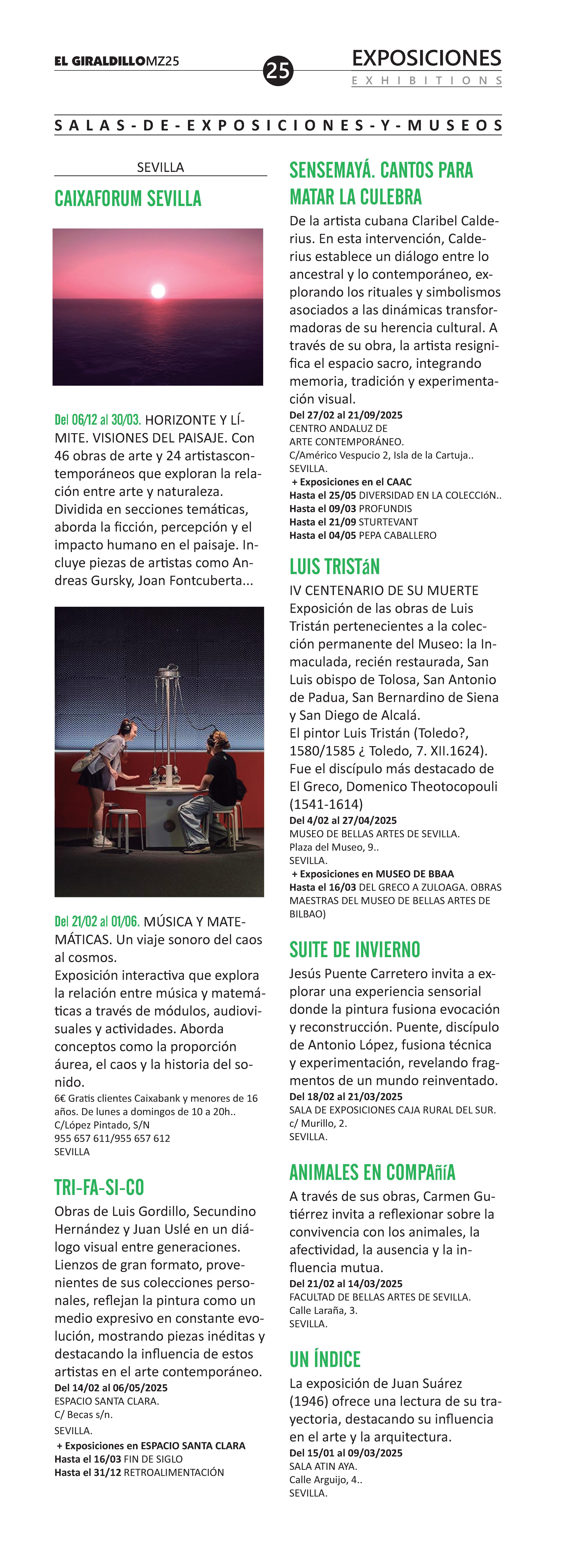 EL GIRALDILLOMZ25

25

EXPOSICIONES
EXHIBITIONS

SALAS-DE-EXPOSICIONES-Y-MUSEOS

SEVILLA

CAIXAFORUM SEVILLA

Del 06/12 al 30/03. HORIZONTE Y LÍMITE. VISIONES DEL PAISAJE. Con 46 obras de arte y 24 artistascontemporáneos que exploran la relación entre arte y naturaleza. Dividida en secciones temáticas, aborda la ficción, percepción y el impacto humano en el paisaje. Incluye piezas de artistas como Andreas Gursky, Joan Fontcuberta...

Del 21/02 al 01/06. MÚSICA Y MATEMÁTICAS. Un viaje sonoro del caos al cosmos.
Exposición interactiva que explora la relación entre música y matemáticas a través de módulos, audiovisuales y actividades. Aborda conceptos como la proporción áurea, el caos y la historia del sonido.
6€ Gratis clientes Caixabank y menores de 16 años. De lunes a domingos de 10 a 20h..
C/López Pintado, S/N
955 657 611/955 657 612
SEVILLA

TRI-FA-SI-CO

Obras de Luis Gordillo, Secundino Hernández y Juan Uslé en un diálogo visual entre generaciones. Lienzos de gran formato, provenientes de sus colecciones personales, reflejan la pintura como un medio expresivo en constante evolución, mostrando piezas inéditas y destacando la influencia de estos artistas en el arte contemporáneo.
Del 14/02 al 06/05/2025
ESPACIO SANTA CLARA.
C/ Becas s/n.
SEVILLA.
+ Exposiciones en ESPACIO SANTA CLARA
Hasta el 16/03 FIN DE SIGLO
Hasta el 31/12 RETROALIMENTACIÓN

SENSEMAYÁ. CANTOS PARA MATAR LA CULEBRA

De la artista cubana Claribel Calderius. En esta intervención, Calderius establece un diálogo entre lo ancestral y lo contemporáneo, explorando los rituales y simbolismos asociados a las dinámicas transformadoras de su herencia cultural. A través de su obra, la artista resignifica el espacio sacro, integrando memoria, tradición y experimentación visual.
Del 27/02 al 21/09/2025
CENTRO ANDALUZ DE ARTE CONTEMPORÁNEO.
C/Américo Vespucio 2, Isla de la Cartuja..
SEVILLA.
+ Exposiciones en el CAAC
Hasta el 25/05 DIVERSIDAD EN LA COLECCIóN..
Hasta el 09/03 PROFUNDIS
Hasta el 21/09 STURTEVANT
Hasta el 04/05 PEPA CABALLERO

LUIS TRISTáN

IV CENTENARIO DE SU MUERTE
Exposición de las obras de Luis Tristán pertenecientes a la colección permanente del Museo: la Inmaculada, recién restaurada, San Luis obispo de Tolosa, San Antonio de Padua, San Bernardino de Siena y San Diego de Alcalá.
El pintor Luis Tristán (Toledo?, 1580/1585 ¿ Toledo, 7. XII.1624). Fue el discípulo más destacado de El Greco, Domenico Theotocopouli (1541-1614)
Del 4/02 al 27/04/2025
MUSEO DE BELLAS ARTES DE SEVILLA.
Plaza del Museo, 9..
SEVILLA.
+ Exposiciones en MUSEO DE BBAA
Hasta el 16/03 DEL GRECO A ZULOAGA. OBRAS MAESTRAS DEL MUSEO DE BELLAS ARTES DE BILBAO)

SUITE DE INVIERNO

Jesús Puente Carretero invita a explorar una experiencia sensorial donde la pintura fusiona evocación y reconstrucción. Puente, discípulo de Antonio López, fusiona técnica y experimentación, revelando fragmentos de un mundo reinventado.
Del 18/02 al 21/03/2025
SALA DE EXPOSICIONES CAJA RURAL DEL SUR.
c/ Murillo, 2.
SEVILLA.

ANIMALES EN COMPAñíA

A través de sus obras, Carmen Gutiérrez invita a reflexionar sobre la convivencia con los animales, la afectividad, la ausencia y la influencia mutua.
Del 21/02 al 14/03/2025
FACULTAD DE BELLAS ARTES DE SEVILLA.
Calle Laraña, 3.
SEVILLA.

UN ÍNDICE

La exposición de Juan Suárez (1946) ofrece una lectura de su trayectoria, destacando su influencia en el arte y la arquitectura.
Del 15/01 al 09/03/2025
SALA ATIN AYA.
Calle Arguijo, 4..
SEVILLA.